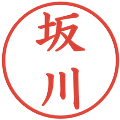 坂川